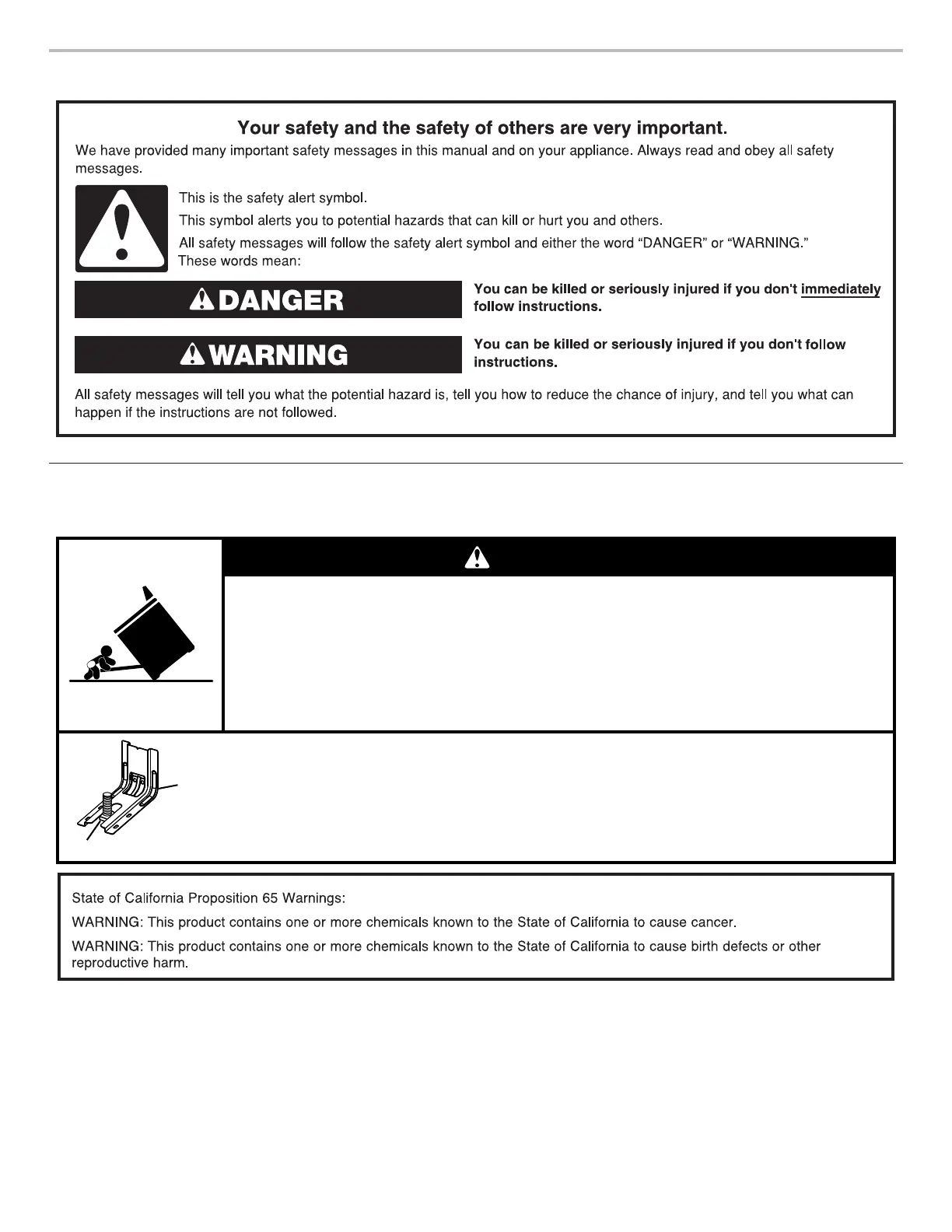 Your safety and the safety of others are very important.

We have provided many important safety messages in this manual and on your appliance. Always read and obey all safety messages.

This is the safety alert symbol.

This symbol alerts you to potential hazards that can kill or hurt you and others.

All safety messages will follow the safety alert symbol and either the word "DANGER" or "WARNING." These words mean:

DANGER

You can be killed or seriously injured if you don't immediately follow instructions.

WARNING

You can be killed or seriously injured if you don't follow instructions.

All safety messages will tell you what the potential hazard is, tell you how to reduce the chance of injury, and tell you what can happen if the instructions are not followed.

State of California Proposition 65 Warnings:

WARNING: This product contains one or more chemicals known to the State of California to cause cancer.

WARNING: This product contains one or more chemicals known to the State of California to cause birth defects or other reproductive harm.